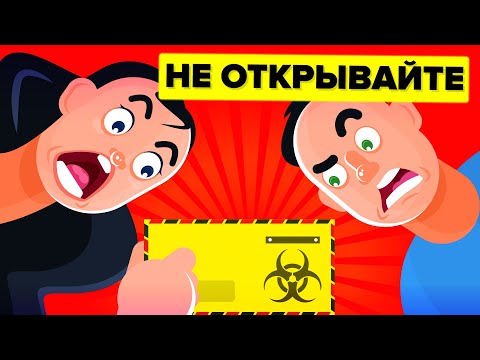 НЕ ОТКРЫВАЙТЕ